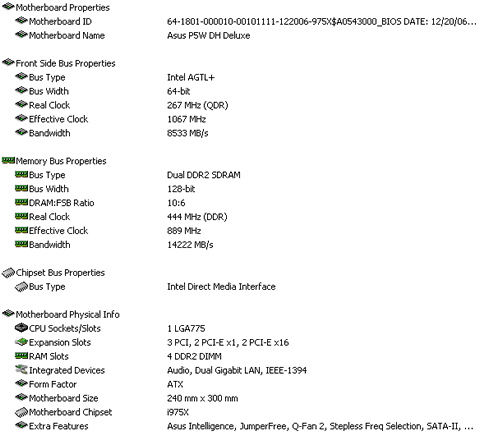 Motherboard Properties
Motherboard ID 64-1801-000010-00101111-122006-975X$A0543000_BIOS DATE: 12/20/06...
Motherboard Name Asus P5W DH Deluxe

Front Side Bus Properties
Bus Type Intel AGTL+
Bus Width 64-bit
Real Clock 267 MHz (QDR)
Effective Clock 1067 MHz
Bandwidth 8533 MB/s

Memory Bus Properties
Bus Type Dual DDR2 SDRAM
Bus Width 128-bit
DRAM:FSB Ratio 10:6
Real Clock 444 MHz (DDR)
Effective Clock 889 MHz
Bandwidth 14222 MB/s

Chipset Bus Properties
Bus Type Intel Direct Media Interface

Motherboard Physical Info
CPU Sockets/Slots 1 LGA775
Expansion Slots 3 PCI, 2 PCI-E x1, 2 PCI-E x16
RAM Slots 4 DDR2 DIMM
Integrated Devices Audio, Dual Gigabit LAN, IEEE-1394
Form Factor ATX
Motherboard Size 240 mm x 300 mm
Motherboard Chipset i975X
Extra Features Asus Intelligence, JumperFree, Q-Fan 2, Stepless Freq Selection, SATA-II, ...